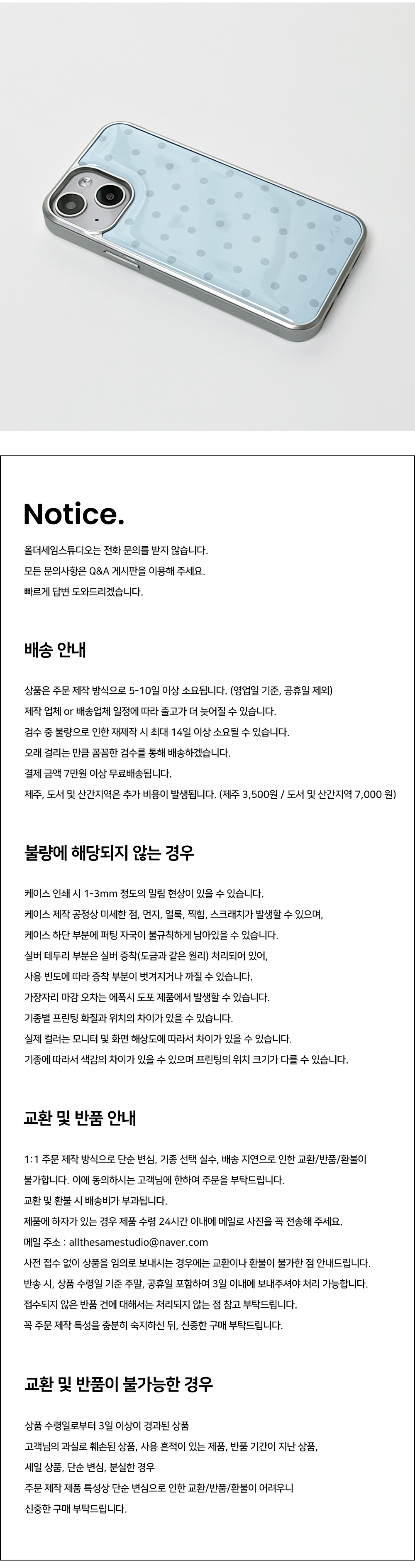 Notice.

올더세임스튜디오는 전화 문의를 받지 않습니다.
모든 문의사항은 Q&A 게시판을 이용해 주세요.
빠르게 답변 도와드리겠습니다.

배송 안내

상품은 주문 제작 방식으로 5-10일 이상 소요됩니다. (영업일 기준, 공휴일 제외)
제작 업체 or 배송업체 일정에 따라 출고가 더 늦어질 수 있습니다.
검수 중 불량으로 인한 재제작 시 최대 14일 이상 소요될 수 있습니다.
오래 걸리는 만큼 꼼꼼한 검수를 통해 배송하겠습니다.
결제 금액 7만원 이상 무료배송됩니다.
제주, 도서 및 산간지역은 추가 비용이 발생됩니다. (제주 3,500원 / 도서 및 산간지역 7,000 원)

불량에 해당되지 않는 경우

케이스 인쇄 시 1-3mm 정도의 밀림 현상이 있을 수 있습니다.
케이스 제작 공정상 미세한 점, 먼지, 얼룩, 찍힘, 스크래치가 발생할 수 있으며,
케이스 하단 부분에 퍼팅 자국이 불규칙하게 남아있을 수 있습니다.
실버 테두리 부분은 실버 증착(도금과 같은 원리) 처리되어 있어,
사용 빈도에 따라 증착 부분이 벗겨지거나 까질 수 있습니다.
가장자리 마감 오차는 에폭시 도포 제품에서 발생할 수 있습니다.
기종별 프린팅 화질과 위치의 차이가 있을 수 있습니다.
실제 컬러는 모니터 및 화면 해상도에 따라서 차이가 있을 수 있습니다.
기종에 따라서 색감의 차이가 있을 수 있으며 프린팅의 위치 크기가 다를 수 있습니다.

교환 및 반품 안내

1:1 주문 제작 방식으로 단순 변심, 기종 선택 실수, 배송 지연으로 인한 교환/반품/환불이 불가합니다. 이에 동의하시는 고객님에 한하여 주문을 부탁드립니다.
교환 및 환불 시 배송비가 부과됩니다.
제품에 하자가 있는 경우 제품 수령 24시간 이내에 메일로 사진을 꼭 전송해 주세요.
메일 주소 : allthesamestudio@naver.com
사전 접수 없이 상품을 임의로 보내시는 경우에는 교환이나 환불이 불가한 점 안내드립니다.
반송 시, 상품 수령일 기준 주말, 공휴일 포함하여 3일 이내에 보내주셔야 처리 가능합니다.
접수되지 않은 반품 건에 대해서는 처리되지 않는 점 참고 부탁드립니다.
꼭 주문 제작 특성을 충분히 숙지하신 뒤, 신중한 구매 부탁드립니다.

교환 및 반품이 불가능한 경우

상품 수령일로부터 3일 이상이 경과된 상품
고객님의 과실로 훼손된 상품, 사용 흔적이 있는 제품, 반품 기간이 지난 상품,
세일 상품, 단순 변심, 분실한 경우
주문 제작 제품 특성상 단순 변심으로 인한 교환/반품/환불이 어려우니
신중한 구매 부탁드립니다.